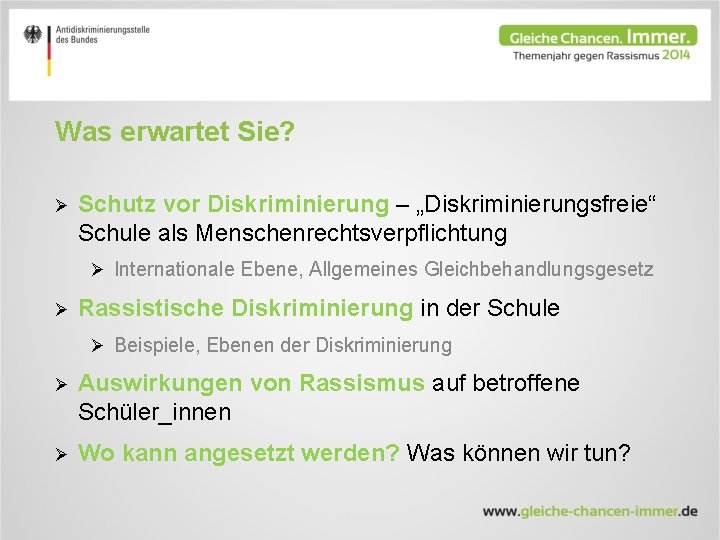 Antidiskriminierungsstelle
des Bundes

Gleiche Chancen. Immer.
Themenjahr gegen Rassismus 2014

Was erwartet Sie?

➢ Schutz vor Diskriminierung – „Diskriminierungsfreie“ Schule als Menschenrechtsverpflichtung

➢ Internationale Ebene, Allgemeines Gleichbehandlungsgesetz

➢ Rassistische Diskriminierung in der Schule

➢ Beispiele, Ebenen der Diskriminierung

➢ Auswirkungen von Rassismus auf betroffene Schüler_innen

➢ Wo kann angesetzt werden? Was können wir tun?

www.gleiche-chancen-immer.de